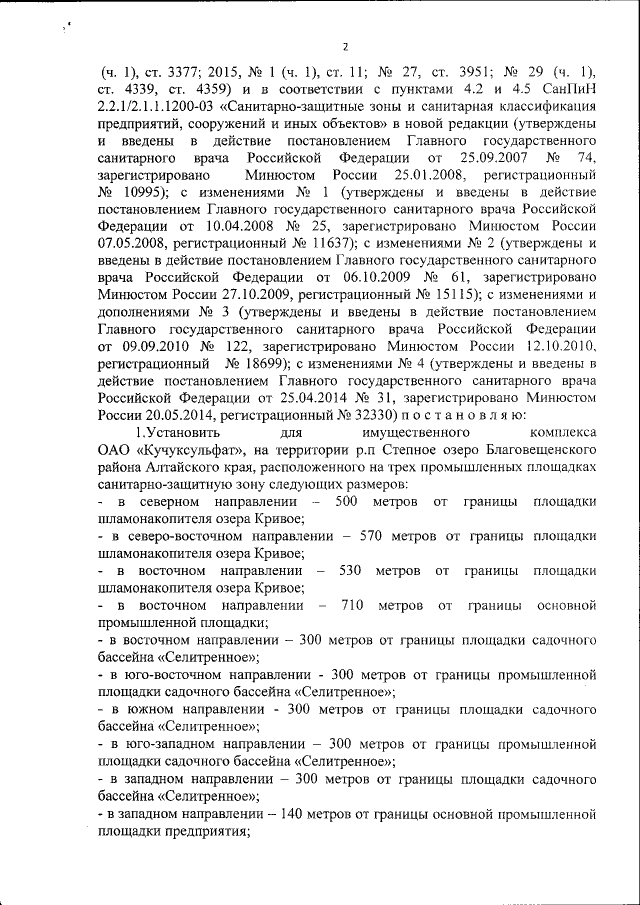 2

(ч. 1), ст. 3377; 2015, № 1 (ч. 1), ст. 11; № 27, ст. 3951; № 29 (ч. 1), ст. 4339, ст. 4359) и в соответствии с пунктами 4.2 и 4.5 СанПиН 2.2.1/2.1.1.1200-03 «Санитарно-защитные зоны и санитарная классификация предприятий, сооружений и иных объектов» в новой редакции (утверждены и введены в действие постановлением Главного государственного санитарного врача Российской Федерации от 25.09.2007 № 74, зарегистрировано Минюстом России 25.01.2008, регистрационный № 10995); с изменениями № 1 (утверждены и введены в действие постановлением Главного государственного санитарного врача Российской Федерации от 10.04.2008 № 25, зарегистрировано Минюстом России 07.05.2008, регистрационный № 11637); с изменениями № 2 (утверждены и введены в действие постановлением Главного государственного санитарного врача Российской Федерации от 06.10.2009 № 61, зарегистрировано Минюстом России 27.10.2009, регистрационный № 15115); с изменениями и дополнениями № 3 (утверждены и введены в действие постановлением Главного государственного санитарного врача Российской Федерации от 09.09.2010 № 122, зарегистрировано Минюстом России 12.10.2010, регистрационный № 18699); с изменениями № 4 (утверждены и введены в действие постановлением Главного государственного санитарного врача Российской Федерации от 25.04.2014 № 31, зарегистрировано Минюстом России 20.05.2014, регистрационный № 32330) п о с т а н о в л я ю:

1.Установить для имущественного комплекса ОАО «Кучуксульфат», на территории р.п Степное озеро Благовещенского района Алтайского края, расположенного на трех промышленных площадках санитарно-защитную зону следующих размеров:
- в северном направлении – 500 метров от границы площадки шламонакопителя озера Кривое;
- в северо-восточном направлении – 570 метров от границы площадки шламонакопителя озера Кривое;
- в восточном направлении – 530 метров от границы площадки шламонакопителя озера Кривое;
- в восточном направлении – 710 метров от границы основной промышленной площадки;
- в восточном направлении – 300 метров от границы площадки садочного бассейна «Селитренное»;
- в юго-восточном направлении - 300 метров от границы промышленной площадки садочного бассейна «Селитренное»;
- в южном направлении - 300 метров от границы площадки садочного бассейна «Селитренное»;
- в юго-западном направлении – 300 метров от границы промышленной площадки садочного бассейна «Селитренное»;
- в западном направлении – 300 метров от границы площадки садочного бассейна «Селитренное»;
- в западном направлении – 140 метров от границы основной промышленной площадки предприятия;